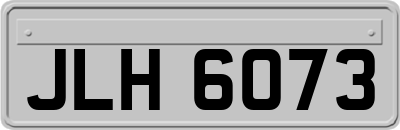 JLH 6073